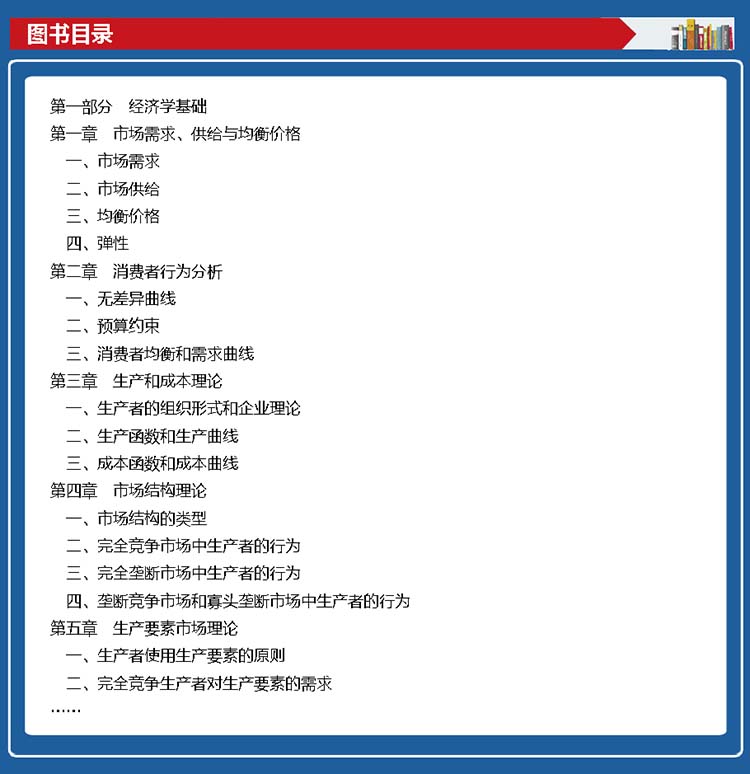 图书目录

第一部分　经济学基础
第一章　市场需求、供给与均衡价格
一、市场需求
二、市场供给
三、均衡价格
四、弹性
第二章　消费者行为分析
一、无差异曲线
二、预算约束
三、消费者均衡和需求曲线
第三章　生产和成本理论
一、生产者的组织形式和企业理论
二、生产函数和生产曲线
三、成本函数和成本曲线
第四章　市场结构理论
一、市场结构的类型
二、完全竞争市场中生产者的行为
三、完全垄断市场中生产者的行为
四、垄断竞争市场和寡头垄断市场中生产者的行为
第五章　生产要素市场理论
一、生产者使用生产要素的原则
二、完全竞争生产者对生产要素的需求
……